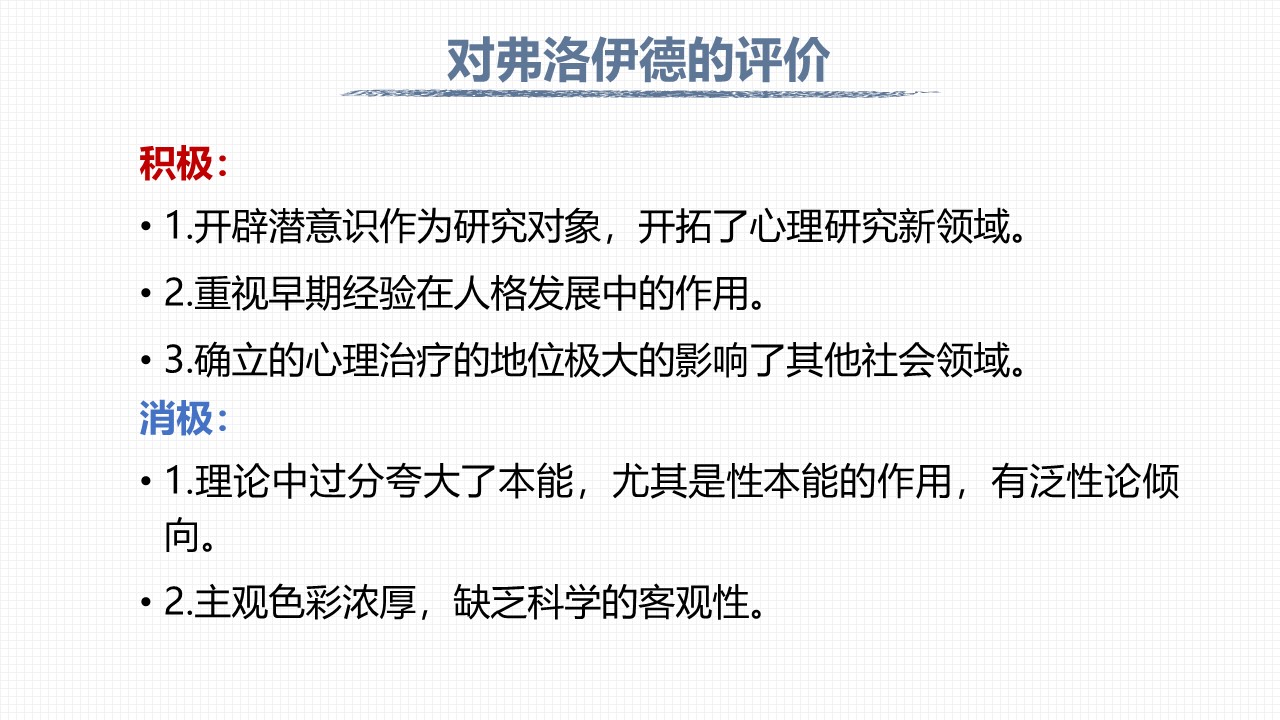 对弗洛伊德的评价

积极：

• 1.开辟潜意识作为研究对象，开拓了心理研究新领域。

• 2.重视早期经验在人格发展中的作用。

• 3.确立的心理治疗的地位极大的影响了其他社会领域。

消极：

• 1.理论中过分夸大了本能，尤其是性本能的作用，有泛性论倾向。

• 2.主观色彩浓厚，缺乏科学的客观性。